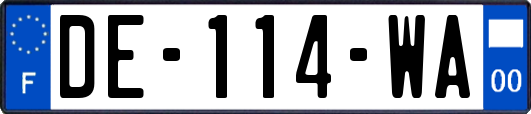 F

DE-114-WA

00